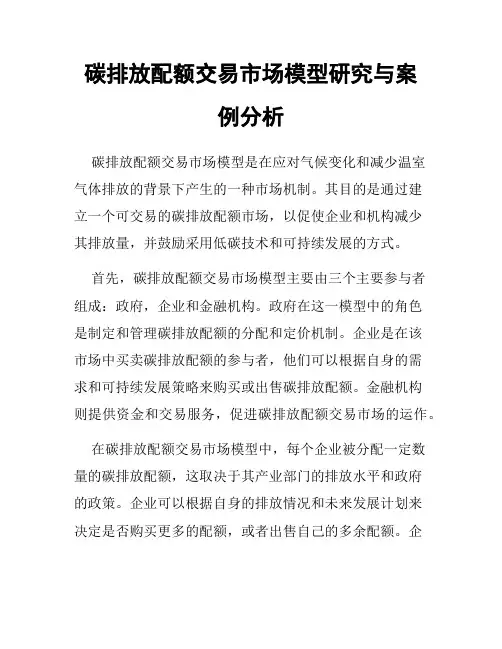 碳排放配额交易市场模型研究与案例分析

碳排放配额交易市场模型是在应对气候变化和减少温室气体排放的背景下产生的一种市场机制。其目的是通过建立一个可交易的碳排放配额市场，以促使企业和机构减少其排放量，并鼓励采用低碳技术和可持续发展的方式。

首先，碳排放配额交易市场模型主要由三个主要参与者组成：政府，企业和金融机构。政府在这一模型中的角色是制定和管理碳排放配额的分配和定价机制。企业是在该市场中买卖碳排放配额的参与者，他们可以根据自身的需求和可持续发展策略来购买或出售碳排放配额。金融机构则提供资金和交易服务，促进碳排放配额交易市场的运作。

在碳排放配额交易市场模型中，每个企业被分配一定数量的碳排放配额，这取决于其产业部门的排放水平和政府的政策。企业可以根据自身的排放情况和未来发展计划来决定是否购买更多的配额，或者出售自己的多余配额。企